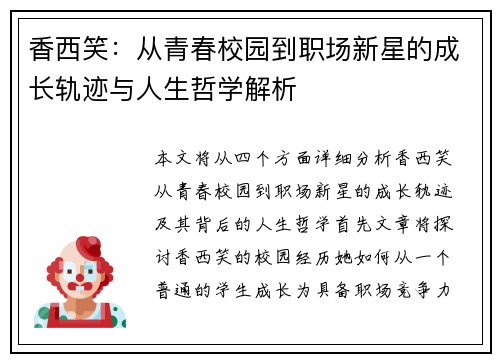 香西笑：从青春校园到职场新星的成长轨迹与人生哲学解析

本文将从四个方面详细分析香西笑从青春校园到职场新星的成长轨迹及其背后的人生哲学首先文章将探讨香西笑的校园经历她如何从一个普通的学生成长为具备职场竞争力